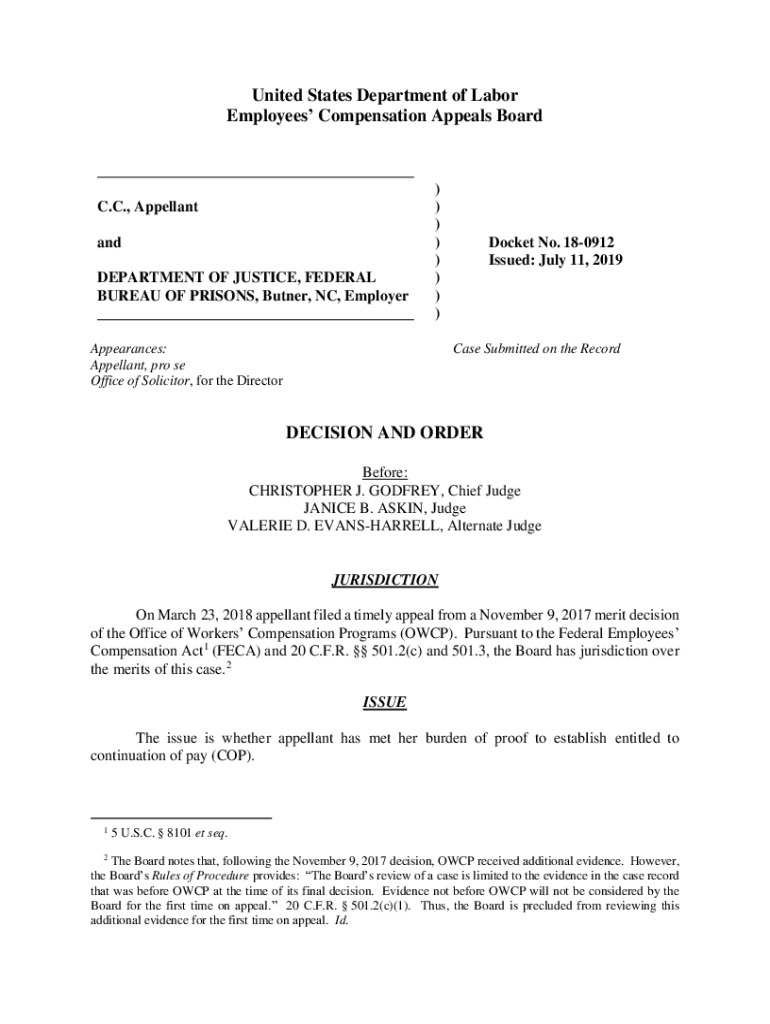 United States Department of Labor
Employees' Compensation Appeals Board

C.C., Appellant

and

DEPARTMENT OF JUSTICE, FEDERAL BUREAU OF PRISONS, Butner, NC, Employer

)
)
)
)
)
)
)
)

Docket No. 18-0912
Issued: July 11, 2019

Appearances:
Appellant, pro se
Office of Solicitor, for the Director

Case Submitted on the Record

DECISION AND ORDER

Before:
CHRISTOPHER J. GODFREY, Chief Judge
JANICE B. ASKIN, Judge
VALERIE D. EVANS-HARRELL, Alternate Judge

JURISDICTION

On March 23, 2018 appellant filed a timely appeal from a November 9, 2017 merit decision of the Office of Workers' Compensation Programs (OWCP). Pursuant to the Federal Employees' Compensation Act$^1$ (FECA) and 20 C.F.R. §§ 501.2(c) and 501.3, the Board has jurisdiction over the merits of this case.$^2$

ISSUE

The issue is whether appellant has met her burden of proof to establish entitled to continuation of pay (COP).

$^1$ 5 U.S.C. § 8101 et seq.

$^2$ The Board notes that, following the November 9, 2017 decision, OWCP received additional evidence. However, the Board's Rules of Procedure provides: "The Board's review of a case is limited to the evidence in the case record that was before OWCP at the time of its final decision. Evidence not before OWCP will not be considered by the Board for the first time on appeal." 20 C.F.R. § 501.2(c)(1). Thus, the Board is precluded from reviewing this additional evidence for the first time on appeal. Id.